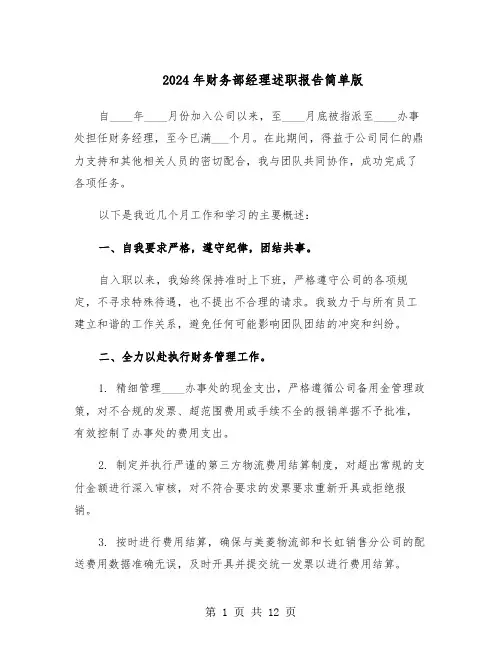 2024年财务部经理述职报告简单版

自____年____月份加入公司以来，至____月底被指派至____办事处担任财务经理，至今已满____个月。在此期间，得益于公司同仁的鼎力支持和其他相关人员的密切配合，我与团队共同协作，成功完成了各项任务。

以下是我近几个月工作和学习的主要概述：

一、自我要求严格，遵守纪律，团结共事。

自入职以来，我始终保持准时上下班，严格遵守公司的各项规定，不寻求特殊待遇，也不提出不合理的请求。我致力于与所有员工建立和谐的工作关系，避免任何可能影响团队团结的冲突和纠纷。

二、全力以赴执行财务管理工作。

1. 精细管理____办事处的现金支出，严格遵循公司备用金管理政策，对不合规的发票、超范围费用或手续不全的报销单据不予批准，有效控制了办事处的费用支出。

2. 制定并执行严谨的第三方物流费用结算制度，对超出常规的支付金额进行深入审核，对不符合要求的发票要求重新开具或拒绝报销。

3. 按时进行费用结算，确保与美菱物流部和长虹销售分公司的配送费用数据准确无误，及时开具并提交统一发票以进行费用结算。

第 1 页 共 12 页